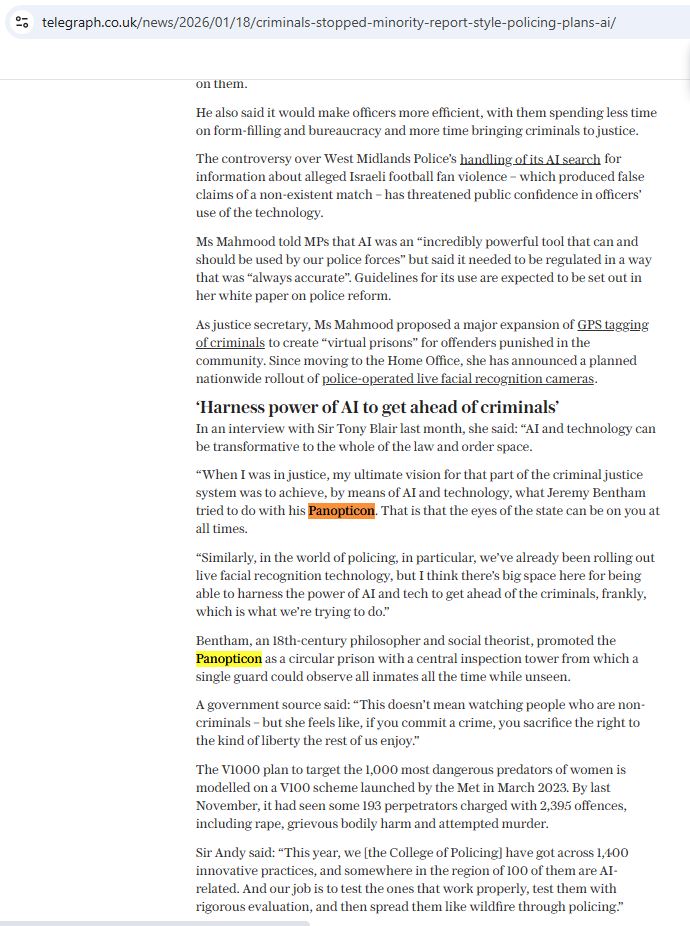 telegraph.co.uk/news/2026/01/18/criminals-stopped-minority-report-style-policing-plans-ai/

on them.

He also said it would make officers more efficient, with them spending less time on form-filling and bureaucracy and more time bringing criminals to justice.

The controversy over West Midlands Police's handling of its AI search for information about alleged Israeli football fan violence – which produced false claims of a non-existent match – has threatened public confidence in officers' use of the technology.

Ms Mahmood told MPs that AI was an "incredibly powerful tool that can and should be used by our police forces" but said it needed to be regulated in a way that was "always accurate". Guidelines for its use are expected to be set out in her white paper on police reform.

As justice secretary, Ms Mahmood proposed a major expansion of GPS tagging of criminals to create "virtual prisons" for offenders punished in the community. Since moving to the Home Office, she has announced a planned nationwide rollout of police-operated live facial recognition cameras.

'Harness power of AI to get ahead of criminals'

In an interview with Sir Tony Blair last month, she said: "AI and technology can be transformative to the whole of the law and order space.

"When I was in justice, my ultimate vision for that part of the criminal justice system was to achieve, by means of AI and technology, what Jeremy Bentham tried to do with his Panopticon. That is that the eyes of the state can be on you at all times.

"Similarly, in the world of policing, in particular, we've already been rolling out live facial recognition technology, but I think there's big space here for being able to harness the power of AI and tech to get ahead of the criminals, frankly, which is what we're trying to do."

Bentham, an 18th-century philosopher and social theorist, promoted the Panopticon as a circular prison with a central inspection tower from which a single guard could observe all inmates all the time while unseen.

A government source said: "This doesn't mean watching people who are non-criminals – but she feels like, if you commit a crime, you sacrifice the right to the kind of liberty the rest of us enjoy."

The V1000 plan to target the 1,000 most dangerous predators of women is modelled on a V100 scheme launched by the Met in March 2023. By last November, it had seen some 193 perpetrators charged with 2,395 offences, including rape, grievous bodily harm and attempted murder.

Sir Andy said: "This year, we [the College of Policing] have got across 1,400 innovative practices, and somewhere in the region of 100 of them are AI-related. And our job is to test the ones that work properly, test them with rigorous evaluation, and then spread them like wildfire through policing."